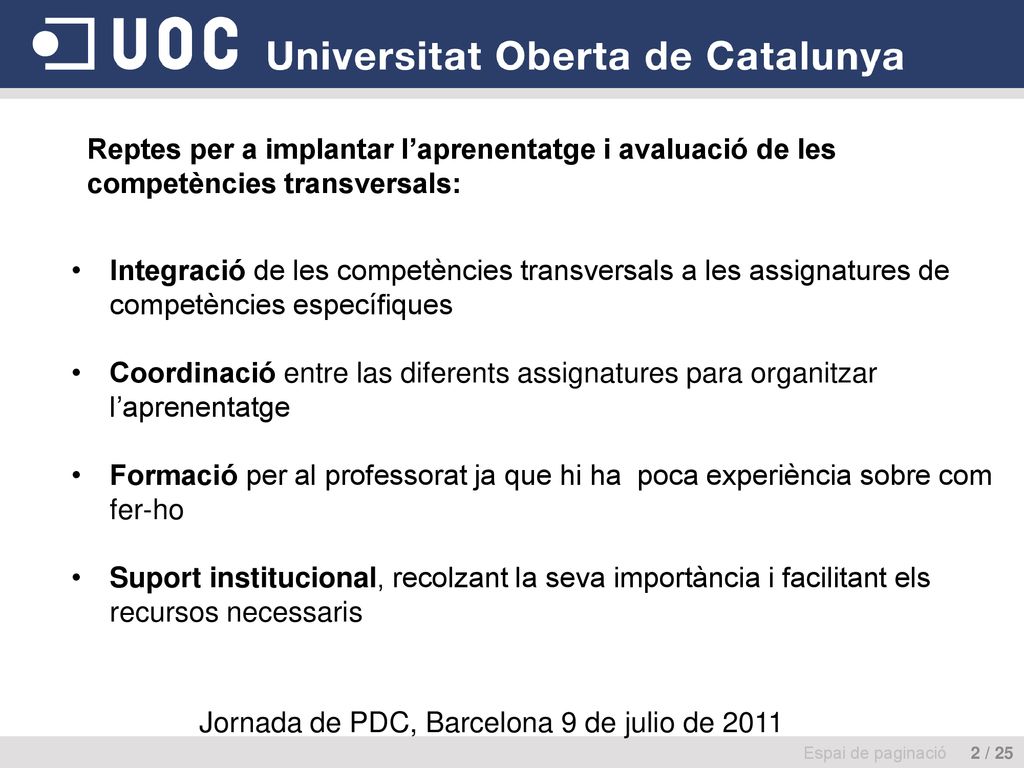 UOC Universitat Oberta de Catalunya

Reptes per a implantar l'aprenentatge i avaluació de les competències transversals:

• Integració de les competències transversals a les assignatures de competències específiques

• Coordinació entre las diferents assignatures para organitzar l'aprenentatge

• Formació per al professorat ja que hi ha poca experiència sobre com fer-ho

• Suport institucional, recolzant la seva importància i facilitant els recursos necessaris

Jornada de PDC, Barcelona 9 de julio de 2011

Espai de paginació 2 / 25